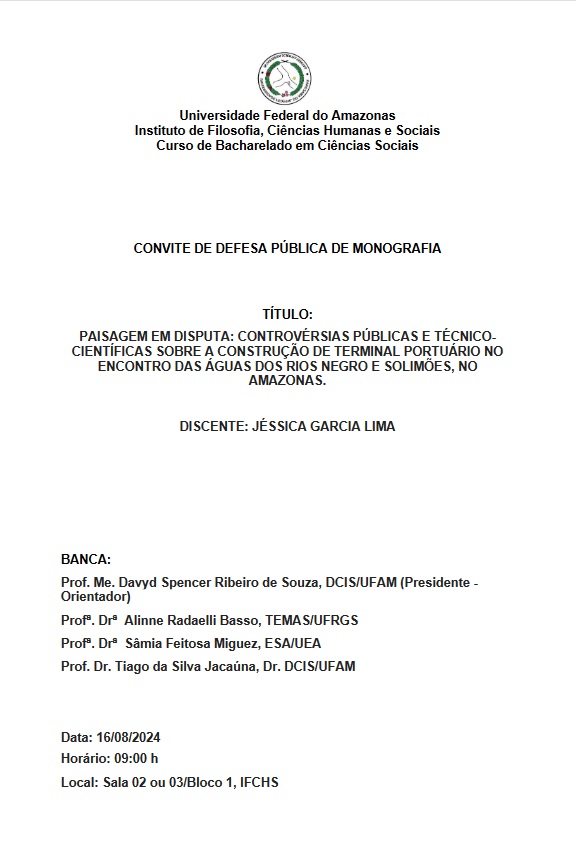 Universidade Federal do Amazonas
Instituto de Filosofia, Ciências Humanas e Sociais
Curso de Bacharelado em Ciências Sociais

CONVITE DE DEFESA PÚBLICA DE MONOGRAFIA

TÍTULO:

PAISAGEM EM DISPUTA: CONTROVÉRSIAS PÚBLICAS E TÉCNICO-CIENTÍFICAS SOBRE A CONSTRUÇÃO DE TERMINAL PORTUÁRIO NO ENCONTRO DAS ÁGUAS DOS RIOS NEGRO E SOLIMÕES, NO AMAZONAS.

DISCENTE: JÉSSICA GARCIA LIMA

BANCA:

Prof. Me. Davyd Spencer Ribeiro de Souza, DCIS/UFAM (Presidente - Orientador)

Profª. Drª Alinne Radaelli Basso, TEMAS/UFRGS

Profª. Drª Sâmia Feitosa Miguez, ESA/UEA

Prof. Dr. Tiago da Silva Jacaúna, Dr. DCIS/UFAM

Data: 16/08/2024

Horário: 09:00 h

Local: Sala 02 ou 03/Bloco 1, IFCHS